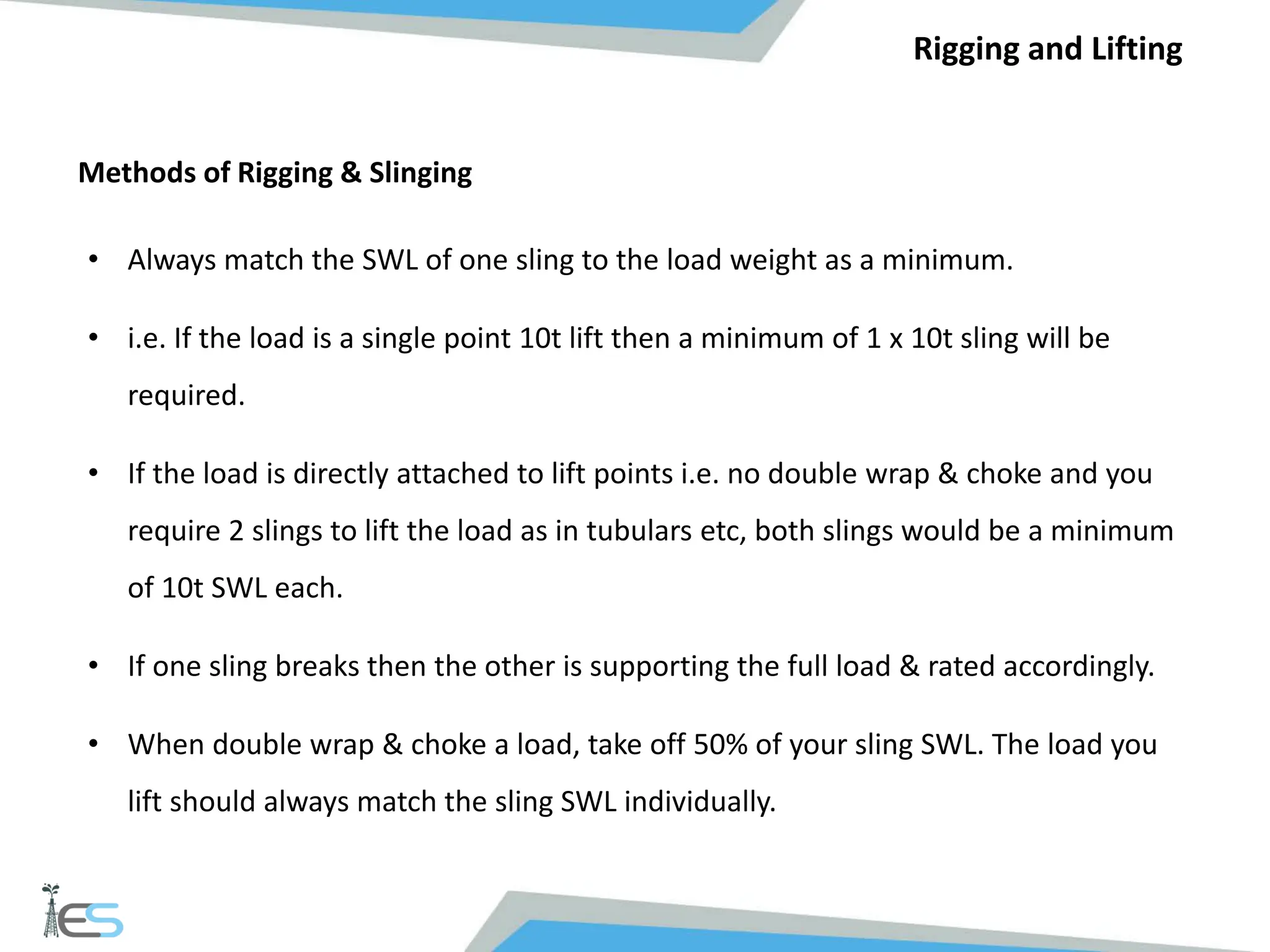 Rigging and Lifting

Methods of Rigging & Slinging

• Always match the SWL of one sling to the load weight as a minimum.

• i.e. If the load is a single point 10t lift then a minimum of 1 x 10t sling will be required.

• If the load is directly attached to lift points i.e. no double wrap & choke and you require 2 slings to lift the load as in tubulars etc, both slings would be a minimum of 10t SWL each.

• If one sling breaks then the other is supporting the full load & rated accordingly.

• When double wrap & choke a load, take off 50% of your sling SWL. The load you lift should always match the sling SWL individually.

IES